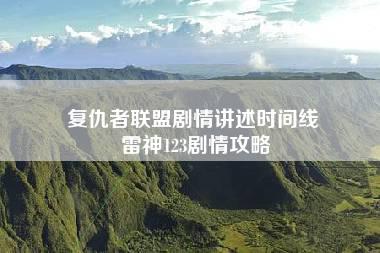 复仇者联盟剧情讲述时间线
雷神123剧情攻略